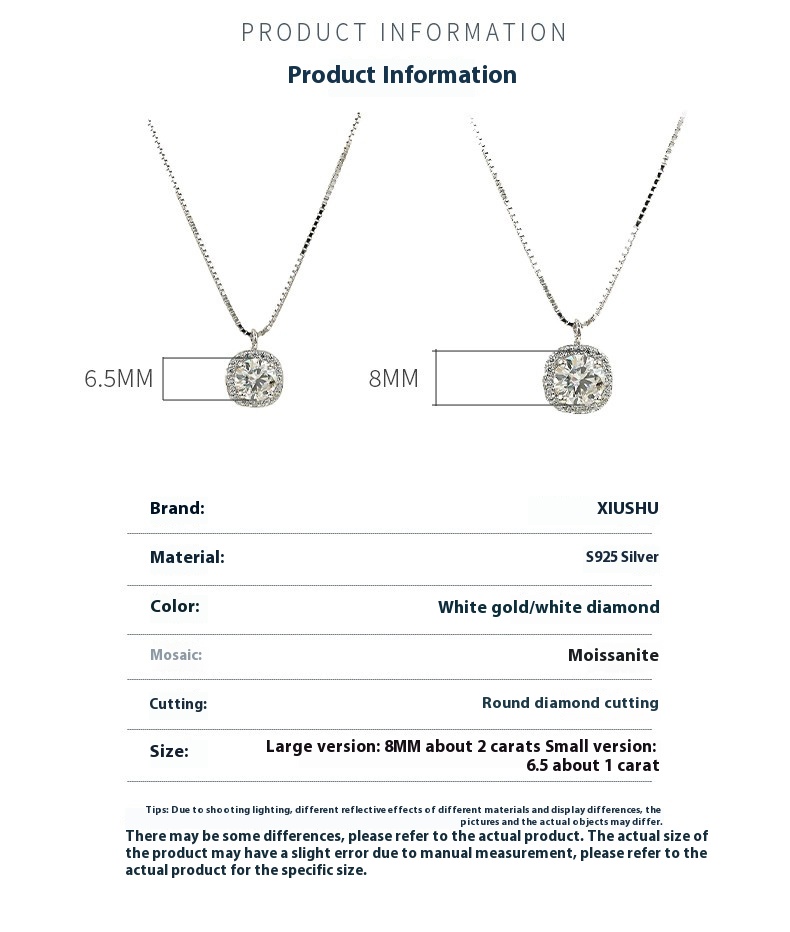 PRODUCT INFORMATION

Product Information

6.5MM

8MM

| Brand: | XIUSHU |
|---|---|
| Material: | S925 Silver |
| Color: | White gold/white diamond |
| Mosaic: | Moissanite |
| Cutting: | Round diamond cutting |
| Size: | Large version: 8MM about 2 carats Small version: 6.5 about 1 carat |

Tips: Due to shooting lighting, different reflective effects of different materials and display differences, the pictures and the actual objects may differ.

There may be some differences, please refer to the actual product. The actual size of the product may have a slight error due to manual measurement, please refer to the actual product for the specific size.